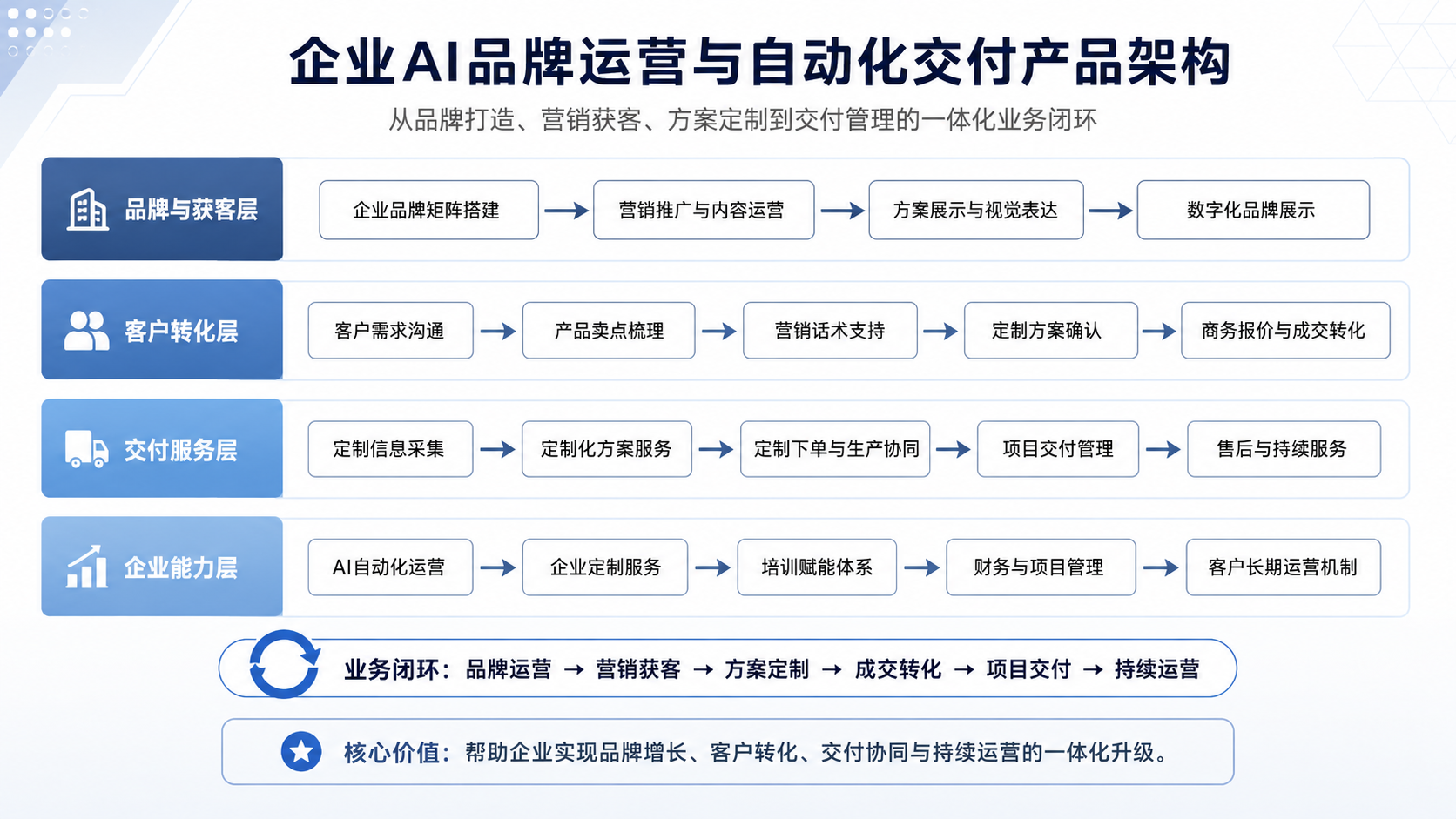 企业AI品牌运营与自动化交付产品架构

从品牌打造、营销获客、方案定制到交付管理的一体化业务闭环

品牌与获客层
企业品牌矩阵搭建 → 营销推广与内容运营 → 方案展示与视觉表达 → 数字化品牌展示

客户转化层
客户需求沟通 → 产品卖点梳理 → 营销话术支持 → 定制方案确认 → 商务报价与成交转化

交付服务层
定制信息采集 → 定制化方案服务 → 定制下单与生产协同 → 项目交付管理 → 售后与持续服务

企业能力层
AI自动化运营 → 企业定制服务 → 培训赋能体系 → 财务与项目管理 → 客户长期运营机制

业务闭环：品牌运营 → 营销获客 → 方案定制 → 成交转化 → 项目交付 → 持续运营

核心价值：帮助企业实现品牌增长、客户转化、交付协同与持续运营的一体化升级。